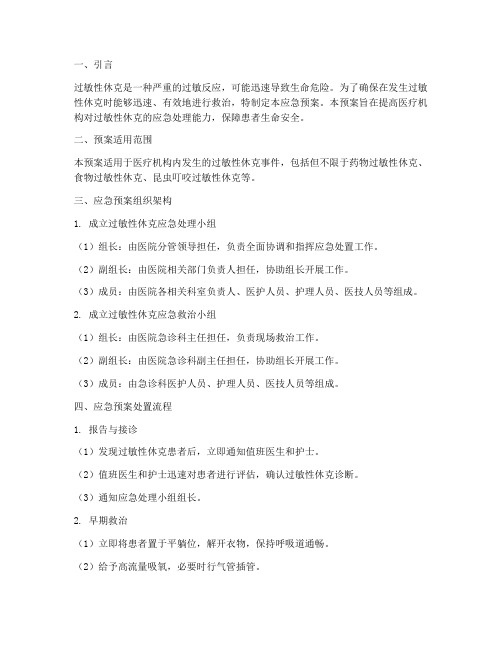 一、引言

过敏性休克是一种严重的过敏反应，可能迅速导致生命危险。为了确保在发生过敏性休克时能够迅速、有效地进行救治，特制定本应急预案。本预案旨在提高医疗机构对过敏性休克的应急处理能力，保障患者生命安全。

二、预案适用范围

本预案适用于医疗机构内发生的过敏性休克事件，包括但不限于药物过敏性休克、食物过敏性休克、昆虫叮咬过敏性休克等。

三、应急预案组织架构

1. 成立过敏性休克应急处理小组

（1）组长：由医院分管领导担任，负责全面协调和指挥应急处置工作。

（2）副组长：由医院相关部门负责人担任，协助组长开展工作。

（3）成员：由医院各相关科室负责人、医护人员、护理人员、医技人员等组成。

2. 成立过敏性休克应急救治小组

（1）组长：由医院急诊科主任担任，负责现场救治工作。

（2）副组长：由医院急诊科副主任担任，协助组长开展工作。

（3）成员：由急诊科医护人员、护理人员、医技人员等组成。

四、应急预案处置流程

1. 报告与接诊

（1）发现过敏性休克患者后，立即通知值班医生和护士。

（2）值班医生和护士迅速对患者进行评估，确认过敏性休克诊断。

（3）通知应急处理小组组长。

2. 早期救治

（1）立即将患者置于平躺位，解开衣物，保持呼吸道通畅。

（2）给予高流量吸氧，必要时行气管插管。